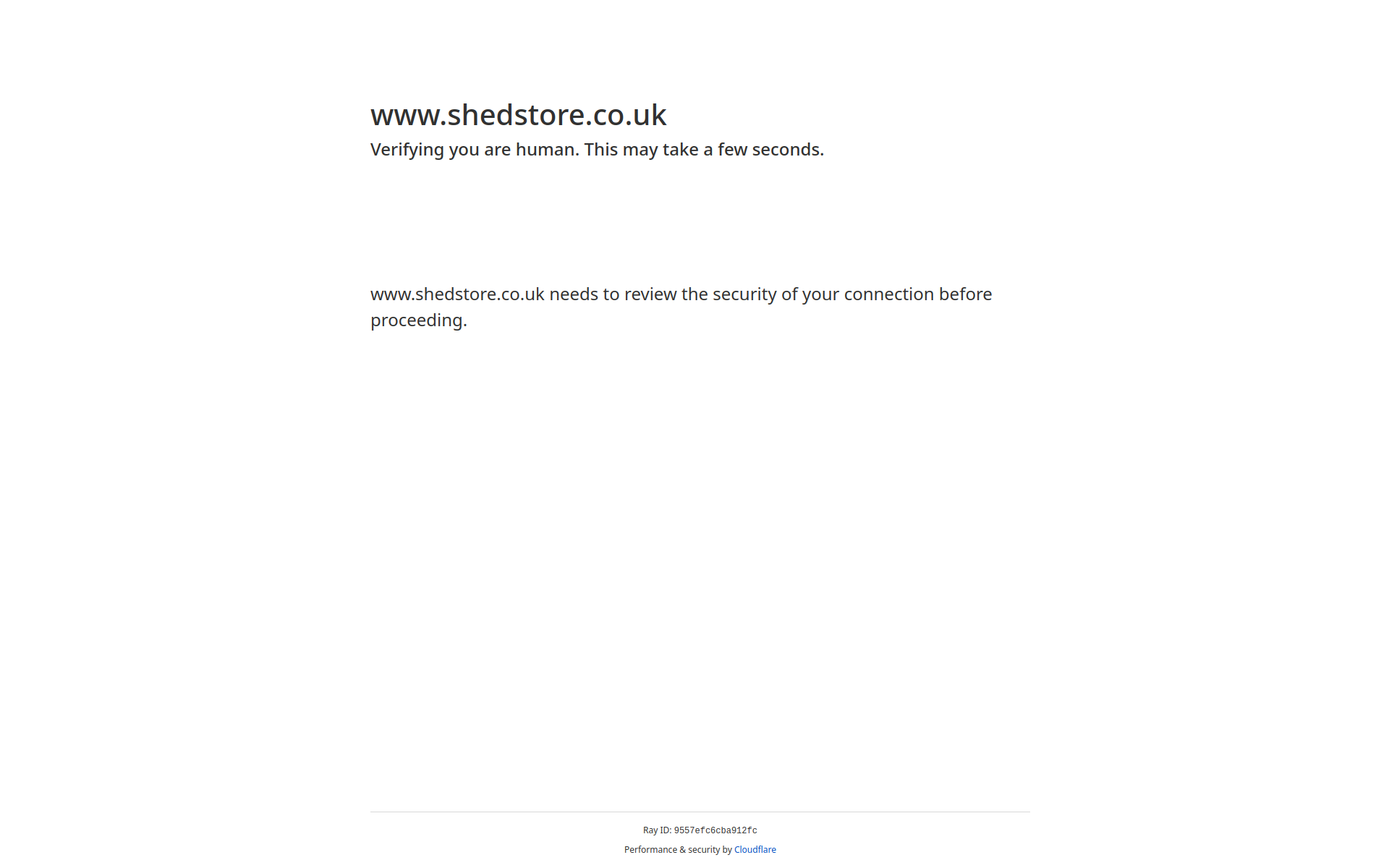 www.shedstore.co.uk

Verifying you are human. This may take a few seconds.

www.shedstore.co.uk needs to review the security of your connection before proceeding.

Ray ID: 9557efc6cba912fc

Performance & security by Cloudflare